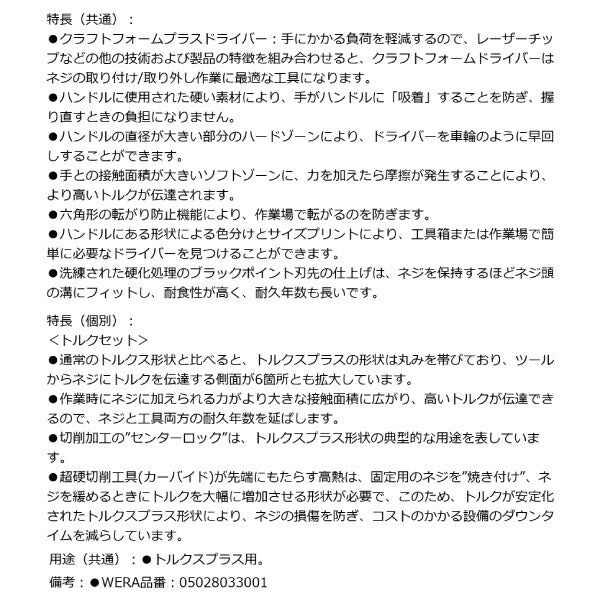 特長（共通）：
●クラフトフォームプラスドライバー：手にかかる負荷を軽減するので、レーザーチップなどの他の技術および製品の特徴を組み合わせると、クラフトフォームドライバーはネジの取り付け/取り外し作業に最適な工具になります。
●ハンドルに使用された硬い素材により、手がハンドルに「吸着」することを防ぎ、握り直すときの負担になりません。
●ハンドルの直径が大きい部分のハードゾーンにより、ドライバーを車輪のように早回しすることができます。
●手との接触面積が大きいソフトゾーンに、力を加えたら摩擦が発生することにより、より高いトルクが伝達されます。
●六角形の転がり防止機能により、作業場で転がるのを防ぎます。
●ハンドルにある形状による色分けとサイズプリントにより、工具箱または作業場で簡単に必要なドライバーを見つけることができます。
●洗練された硬化処理のブラックポイント刃先の仕上げは、ネジを保持するほどネジ頭の溝にフィットし、耐食性が高く、耐久年数も長いです。

特長（個別）：
＜トルクセット＞
●通常のトルクス形状と比べると、トルクスプラスの形状は丸みを帯びており、ツールからネジにトルクを伝達する側面が6箇所とも拡大しています。
●作業時にネジに加えられる力がより大きな接触面積に広がり、高いトルクが伝達できるので、ネジと工具両方の耐久年数を延ばします。
●切削加工の”センターロック”は、トルクスプラス形状の典型的な用途を表しています。
●超硬切削工具(カーバイド)が先端にもたらす高熱は、固定用のネジを”焼き付け”、ネジを緩めるときにトルクを大幅に増加させる形状が必要で、このため、トルクが安定化されたトルクスプラス形状により、ネジの損傷を防ぎ、コストのかかる設備のダウンタイムを減らしています。

用途（共通）：●トルクスプラス用。

備考：●WERA品番：05028033001